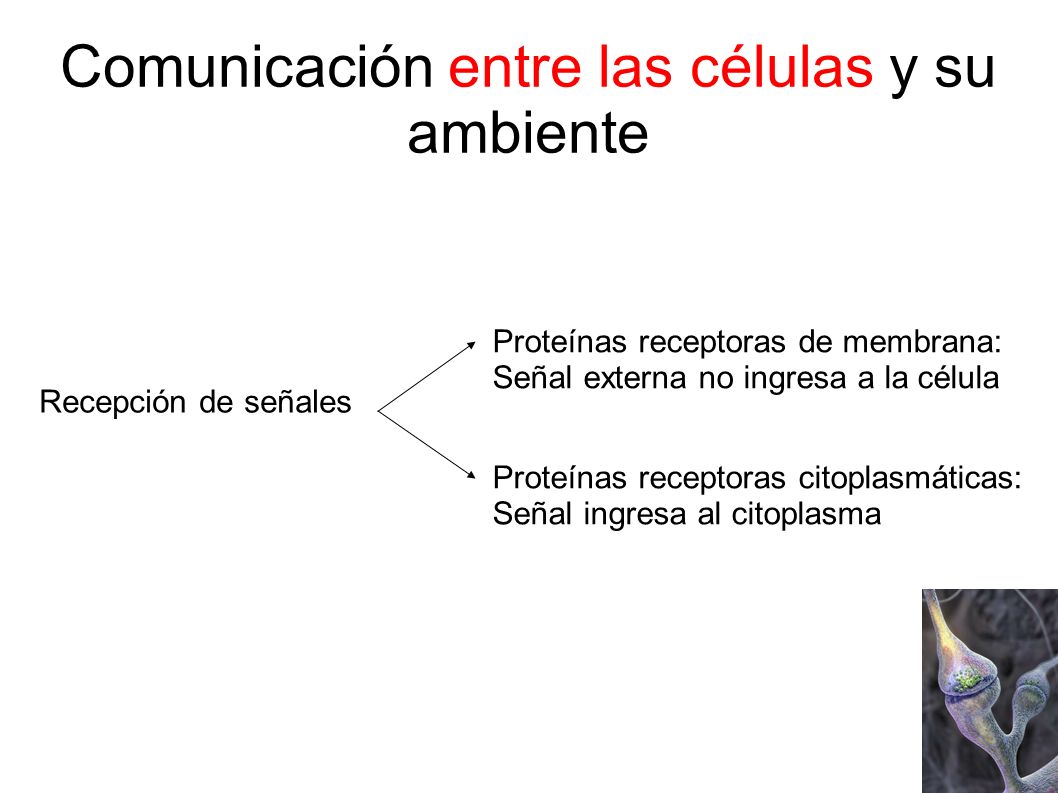 Comunicación entre las células y su ambiente

Recepción de señales

Proteínas receptoras de membrana:
Señal externa no ingresa a la célula

Proteínas receptoras citoplasmáticas:
Señal ingresa al citoplasma